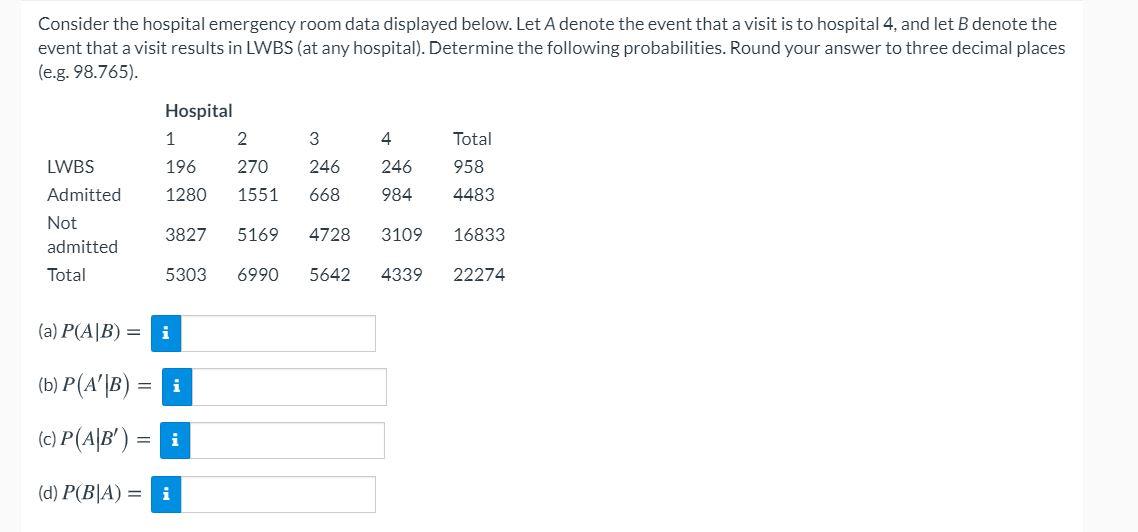 Consider the hospital emergency room data displayed below. Let $A$ denote the event that a visit is to hospital 4, and let $B$ denote the event that a visit results in LWBS (at any hospital). Determine the following probabilities. Round your answer to three decimal places (e.g. 98.765).

| | Hospital | | | | |
|---|---|---|---|---|---|
| | 1 | 2 | 3 | 4 | Total |
| LWBS | 196 | 270 | 246 | 246 | 958 |
| Admitted | 1280 | 1551 | 668 | 984 | 4483 |
| Not admitted | 3827 | 5169 | 4728 | 3109 | 16833 |
| Total | 5303 | 6990 | 5642 | 4339 | 22274 |

(a) $P(A|B) =$ i

(b) $P(A'|B) =$ i

(c) $P(A|B') =$ i

(d) $P(B|A) =$ i